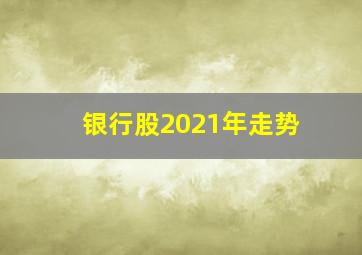 银行股2021年走势